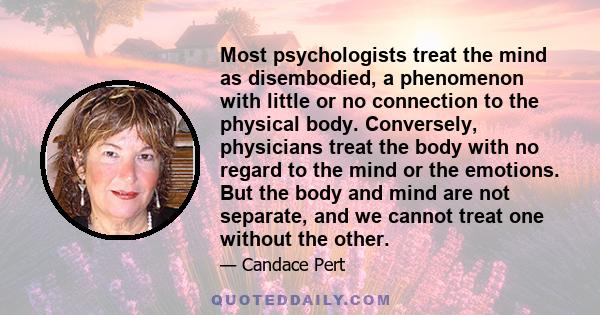 Most psychologists treat the mind as disembodied, a phenomenon with little or no connection to the physical body. Conversely, physicians treat the body with no regard to the mind or the emotions. But the body and mind are not separate, and we cannot treat one without the other.

— Candace Pert

QUOTEDDAILY.COM